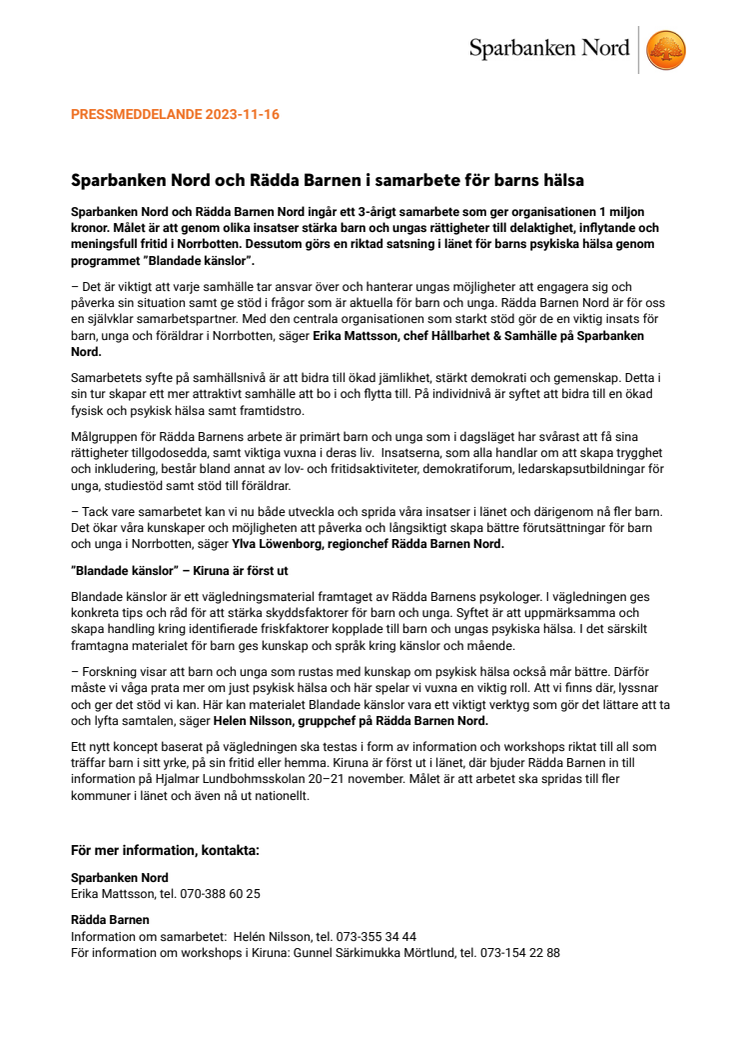 Sparbanken Nord

PRESSMEDDELANDE 2023-11-16

Sparbanken Nord och Rädda Barnen i samarbete för barns hälsa

Sparbanken Nord och Rädda Barnen Nord ingår ett 3-årigt samarbete som ger organisationen 1 miljon kronor. Målet är att genom olika insatser stärka barn och ungas rättigheter till delaktighet, inflytande och meningsfull fritid i Norrbotten. Dessutom görs en riktad satsning i länet för barns psykiska hälsa genom programmet "Blandade känslor".

– Det är viktigt att varje samhälle tar ansvar över och hanterar ungas möjligheter att engagera sig och påverka sin situation samt ge stöd i frågor som är aktuella för barn och unga. Rädda Barnen Nord är för oss en självklar samarbetspartner. Med den centrala organisationen som starkt stöd gör de en viktig insats för barn, unga och föräldrar i Norrbotten, säger Erika Mattsson, chef Hållbarhet & Samhälle på Sparbanken Nord.

Samarbetets syfte på samhällsnivå är att bidra till ökad jämlikhet, stärkt demokrati och gemenskap. Detta i sin tur skapar ett mer attraktivt samhälle att bo i och flytta till. På individnivå är syftet att bidra till en ökad fysisk och psykisk hälsa samt framtidstro.

Målgruppen för Rädda Barnens arbete är primärt barn och unga som i dagsläget har svårast att få sina rättigheter tillgodosedda, samt viktiga vuxna i deras liv. Insatserna, som alla handlar om att skapa trygghet och inkludering, består bland annat av lov- och fritidsaktiviteter, demokratiforum, ledarskapsutbildningar för unga, studiestöd samt stöd till föräldrar.

– Tack vare samarbetet kan vi nu både utveckla och sprida våra insatser i länet och därigenom nå fler barn. Det ökar våra kunskaper och möjligheten att påverka och långsiktigt skapa bättre förutsättningar för barn och unga i Norrbotten, säger Ylva Löwenborg, regionchef Rädda Barnen Nord.

"Blandade känslor" – Kiruna är först ut

Blandade känslor är ett vägledningsmaterial framtaget av Rädda Barnens psykologer. I vägledningen ges konkreta tips och råd för att stärka skyddsfaktorer för barn och unga. Syftet är att uppmärksamma och skapa handling kring identifierade friskfaktorer kopplade till barn och ungas psykiska hälsa. I det särskilt framtagna materialet för barn ges kunskap och språk kring känslor och mående.

– Forskning visar att barn och unga som rustas med kunskap om psykisk hälsa också mår bättre. Därför måste vi våga prata mer om just psykisk hälsa och här spelar vi vuxna en viktig roll. Att vi finns där, lyssnar och ger det stöd vi kan. Här kan materialet Blandade känslor vara ett viktigt verktyg som gör det lättare att ta och lyfta samtalen, säger Helen Nilsson, gruppchef på Rädda Barnen Nord.

Ett nytt koncept baserat på vägledningen ska testas i form av information och workshops riktat till all som träffar barn i sitt yrke, på sin fritid eller hemma. Kiruna är först ut i länet, där bjuder Rädda Barnen in till information på Hjalmar Lundbohmsskolan 20–21 november. Målet är att arbetet ska spridas till fler kommuner i länet och även nå ut nationellt.

För mer information, kontakta:

Sparbanken Nord
Erika Mattsson, tel. 070-388 60 25

Rädda Barnen
Information om samarbetet: Helén Nilsson, tel. 073-355 34 44
För information om workshops i Kiruna: Gunnel Särkimukka Mörtlund, tel. 073-154 22 88